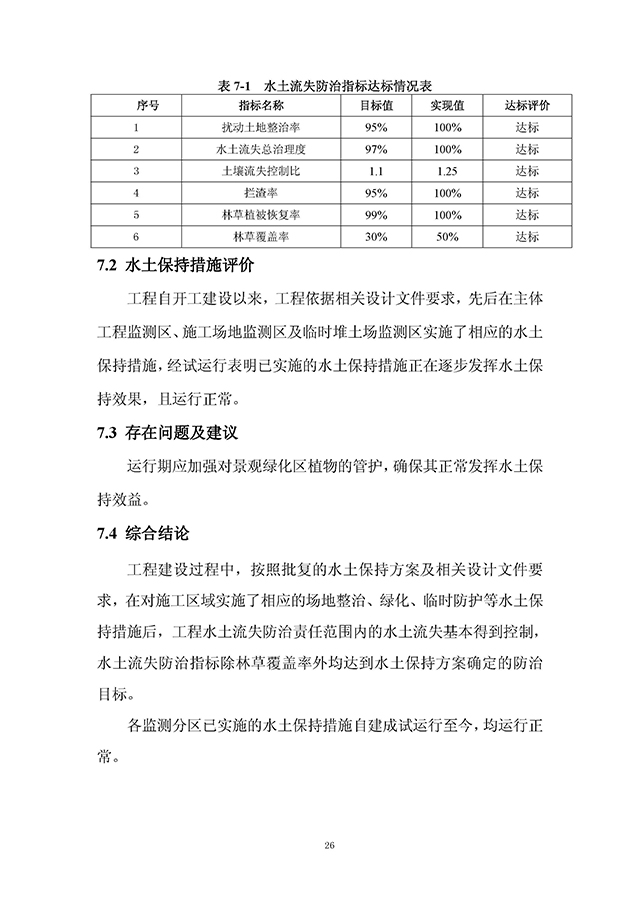 表 7-1　水土流失防治指标达标情况表

| 序号 | 指标名称 | 目标值 | 实现值 | 达标评价 |
|---|---|---|---|---|
| 1 | 扰动土地整治率 | 95% | 100% | 达标 |
| 2 | 水土流失总治理度 | 97% | 100% | 达标 |
| 3 | 土壤流失控制比 | 1.1 | 1.25 | 达标 |
| 4 | 拦渣率 | 95% | 100% | 达标 |
| 5 | 林草植被恢复率 | 99% | 100% | 达标 |
| 6 | 林草覆盖率 | 30% | 50% | 达标 |

7.2 水土保持措施评价

工程自开工建设以来，工程依据相关设计文件要求，先后在主体工程监测区、施工场地监测区及临时堆土场监测区实施了相应的水土保持措施，经试运行表明已实施的水土保持措施正在逐步发挥水土保持效果，且运行正常。

7.3 存在问题及建议

运行期应加强对景观绿化区植物的管护，确保其正常发挥水土保持效益。

7.4 综合结论

工程建设过程中，按照批复的水土保持方案及相关设计文件要求，在对施工区域实施了相应的场地整治、绿化、临时防护等水土保持措施后，工程水土流失防治责任范围内的水土流失基本得到控制，水土流失防治指标除林草覆盖率外均达到水土保持方案确定的防治目标。

各监测分区已实施的水土保持措施自建成试运行至今，均运行正常。

26